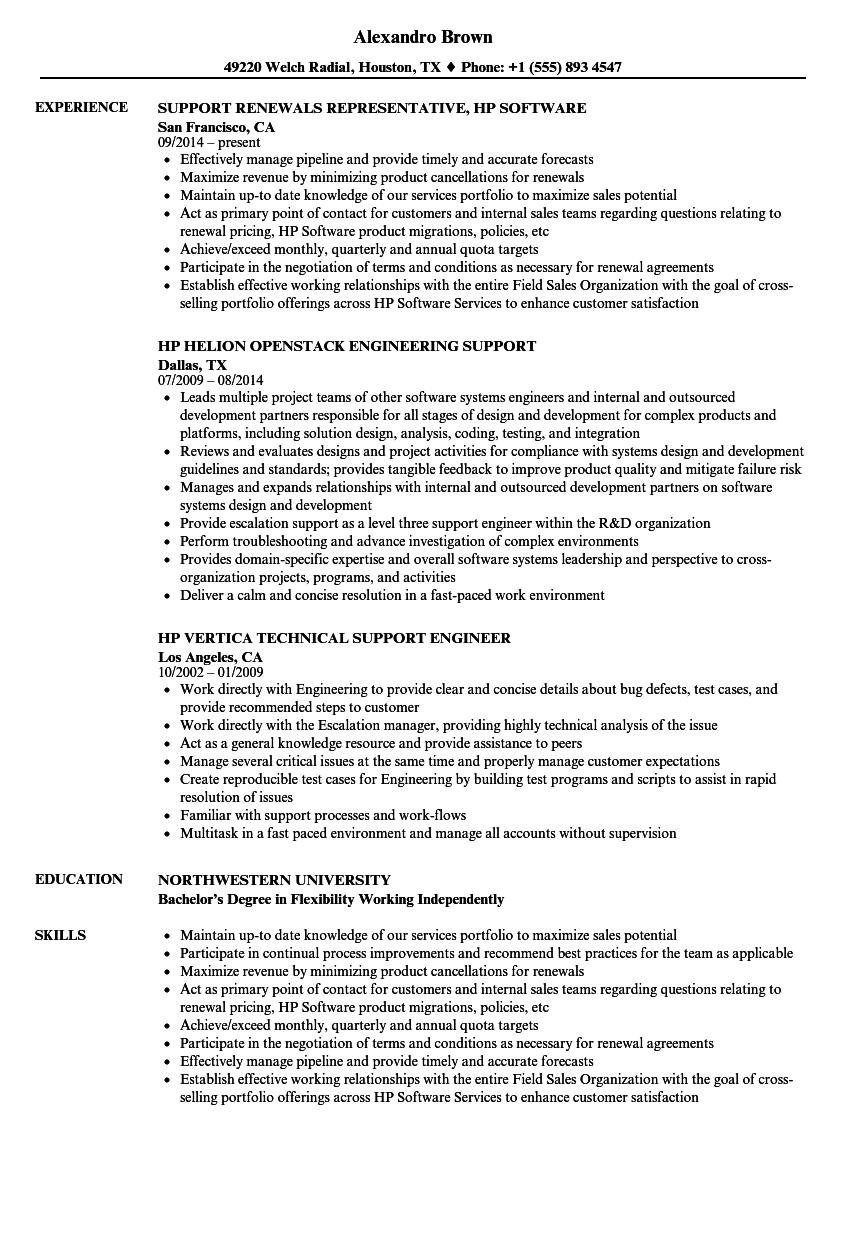 Alexandro Brown

49220 Welch Radial, Houston, TX ♦ Phone: +1 (555) 893 4547

EXPERIENCE

SUPPORT RENEWALS REPRESENTATIVE, HP SOFTWARE
San Francisco, CA
09/2014 – present

- Effectively manage pipeline and provide timely and accurate forecasts
- Maximize revenue by minimizing product cancellations for renewals
- Maintain up-to date knowledge of our services portfolio to maximize sales potential
- Act as primary point of contact for customers and internal sales teams regarding questions relating to renewal pricing, HP Software product migrations, policies, etc
- Achieve/exceed monthly, quarterly and annual quota targets
- Participate in the negotiation of terms and conditions as necessary for renewal agreements
- Establish effective working relationships with the entire Field Sales Organization with the goal of cross-selling portfolio offerings across HP Software Services to enhance customer satisfaction

HP HELION OPENSTACK ENGINEERING SUPPORT
Dallas, TX
07/2009 – 08/2014

- Leads multiple project teams of other software systems engineers and internal and outsourced development partners responsible for all stages of design and development for complex products and platforms, including solution design, analysis, coding, testing, and integration
- Reviews and evaluates designs and project activities for compliance with systems design and development guidelines and standards; provides tangible feedback to improve product quality and mitigate failure risk
- Manages and expands relationships with internal and outsourced development partners on software systems design and development
- Provide escalation support as a level three support engineer within the R&D organization
- Perform troubleshooting and advance investigation of complex environments
- Provides domain-specific expertise and overall software systems leadership and perspective to cross-organization projects, programs, and activities
- Deliver a calm and concise resolution in a fast-paced work environment

HP VERTICA TECHNICAL SUPPORT ENGINEER
Los Angeles, CA
10/2002 – 01/2009

- Work directly with Engineering to provide clear and concise details about bug defects, test cases, and provide recommended steps to customer
- Work directly with the Escalation manager, providing highly technical analysis of the issue
- Act as a general knowledge resource and provide assistance to peers
- Manage several critical issues at the same time and properly manage customer expectations
- Create reproducible test cases for Engineering by building test programs and scripts to assist in rapid resolution of issues
- Familiar with support processes and work-flows
- Multitask in a fast paced environment and manage all accounts without supervision

EDUCATION

NORTHWESTERN UNIVERSITY
Bachelor's Degree in Flexibility Working Independently

SKILLS

- Maintain up-to date knowledge of our services portfolio to maximize sales potential
- Participate in continual process improvements and recommend best practices for the team as applicable
- Maximize revenue by minimizing product cancellations for renewals
- Act as primary point of contact for customers and internal sales teams regarding questions relating to renewal pricing, HP Software product migrations, policies, etc
- Achieve/exceed monthly, quarterly and annual quota targets
- Participate in the negotiation of terms and conditions as necessary for renewal agreements
- Effectively manage pipeline and provide timely and accurate forecasts
- Establish effective working relationships with the entire Field Sales Organization with the goal of cross-selling portfolio offerings across HP Software Services to enhance customer satisfaction